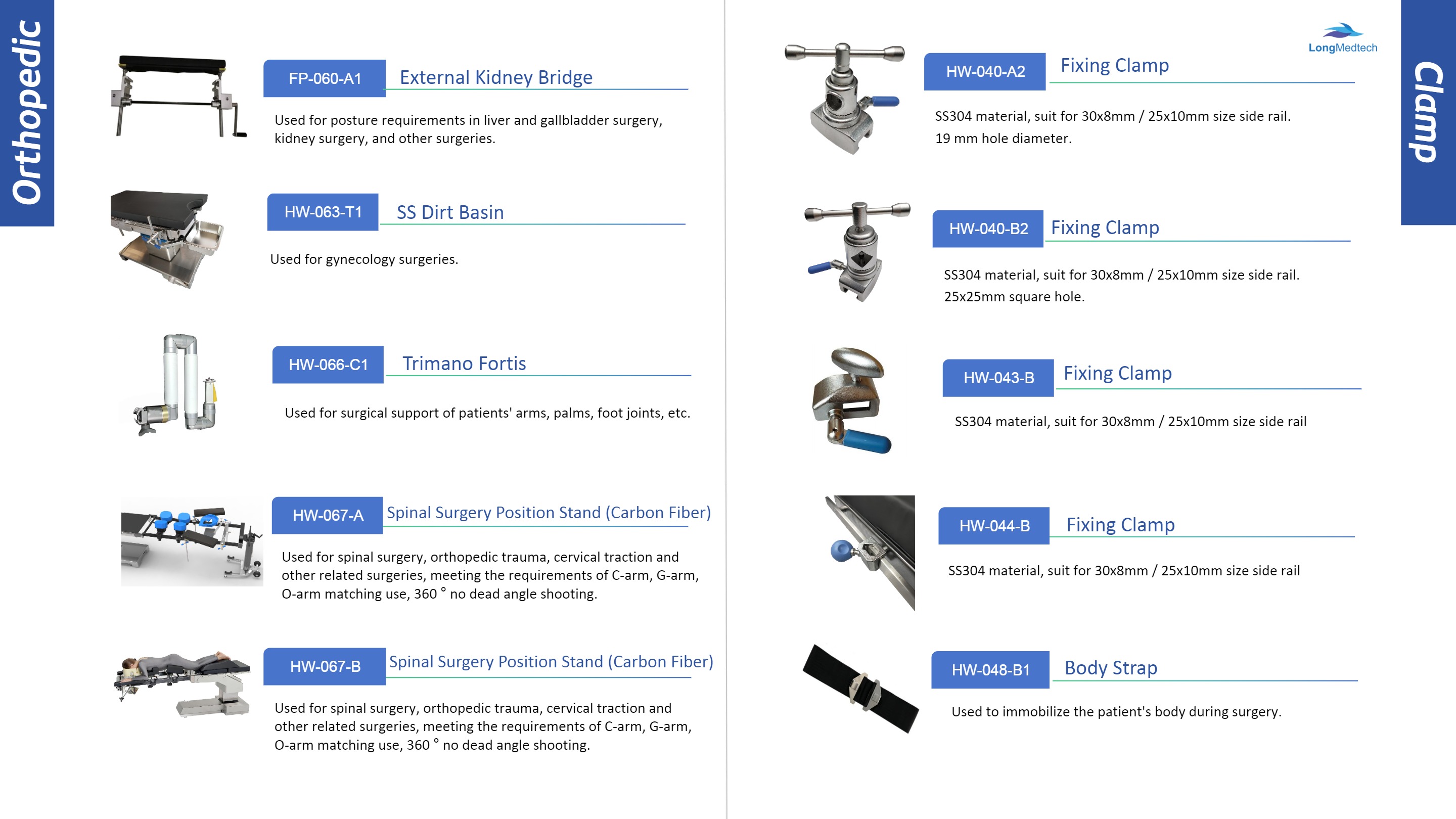 Orthopedic

FP-060-A1 External Kidney Bridge

Used for posture requirements in liver and gallbladder surgery, kidney surgery, and other surgeries.

HW-063-T1 SS Dirt Basin

Used for gynecology surgeries.

HW-066-C1 Trimano Fortis

Used for surgical support of patients' arms, palms, foot joints, etc.

HW-067-A Spinal Surgery Position Stand (Carbon Fiber)

Used for spinal surgery, orthopedic trauma, cervical traction and other related surgeries, meeting the requirements of C-arm, G-arm, O-arm matching use, 360 ° no dead angle shooting.

HW-067-B Spinal Surgery Position Stand (Carbon Fiber)

Used for spinal surgery, orthopedic trauma, cervical traction and other related surgeries, meeting the requirements of C-arm, G-arm, O-arm matching use, 360 ° no dead angle shooting.

LongMedtech

Clamp

HW-040-A2 Fixing Clamp

SS304 material, suit for 30x8mm / 25x10mm size side rail.
19 mm hole diameter.

HW-040-B2 Fixing Clamp

SS304 material, suit for 30x8mm / 25x10mm size side rail.
25x25mm square hole.

HW-043-B Fixing Clamp

SS304 material, suit for 30x8mm / 25x10mm size side rail

HW-044-B Fixing Clamp

SS304 material, suit for 30x8mm / 25x10mm size side rail

HW-048-B1 Body Strap

Used to immobilize the patient's body during surgery.